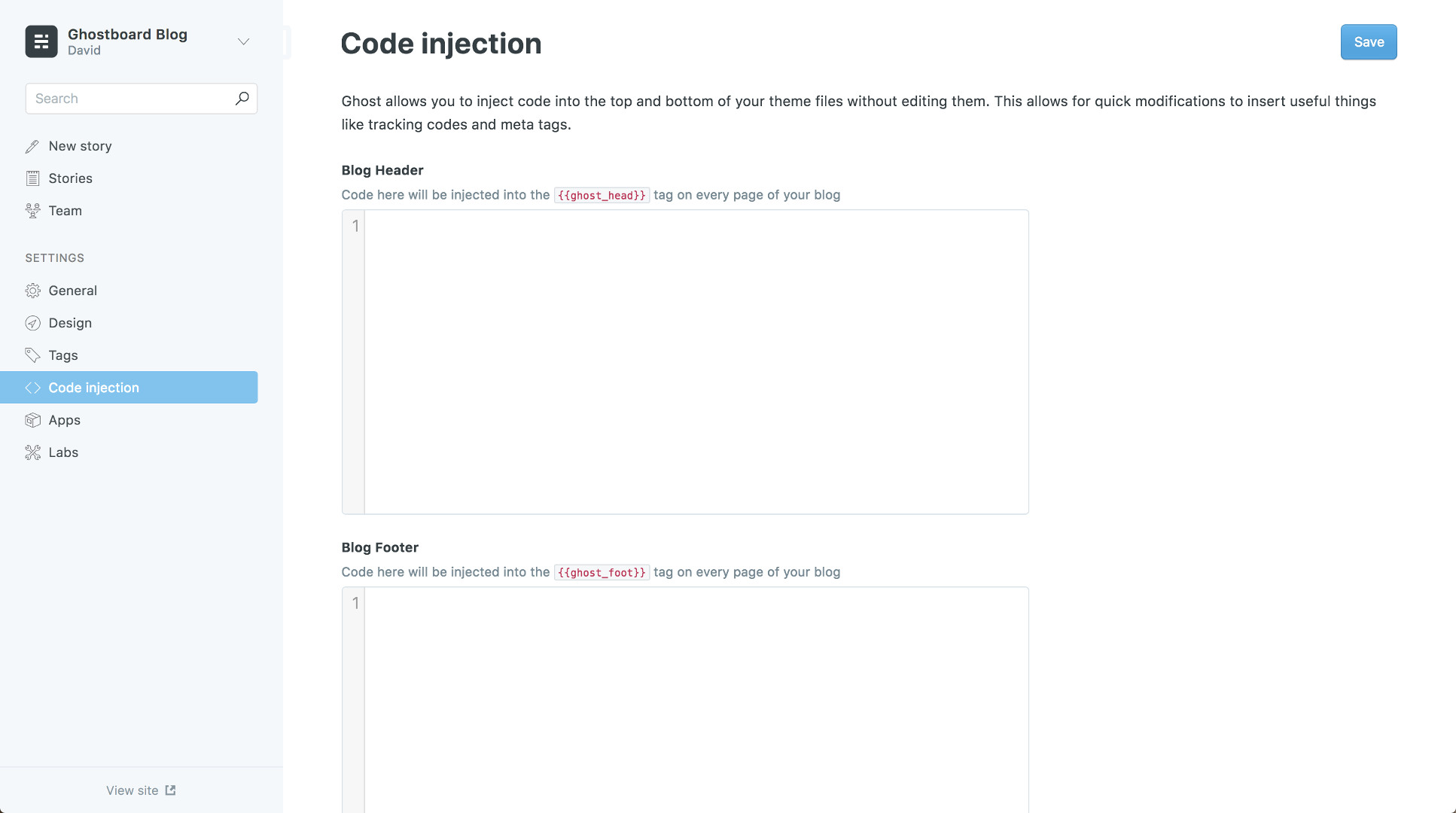 Ghostboard Blog
David

Search

New story
Stories
Team

SETTINGS
General
Design
Tags
Code injection
Apps
Labs

View site

Code injection

Save

Ghost allows you to inject code into the top and bottom of your theme files without editing them. This allows for quick modifications to insert useful things like tracking codes and meta tags.

Blog Header
Code here will be injected into the {{ghost_head}} tag on every page of your blog

1

Blog Footer
Code here will be injected into the {{ghost_foot}} tag on every page of your blog

1